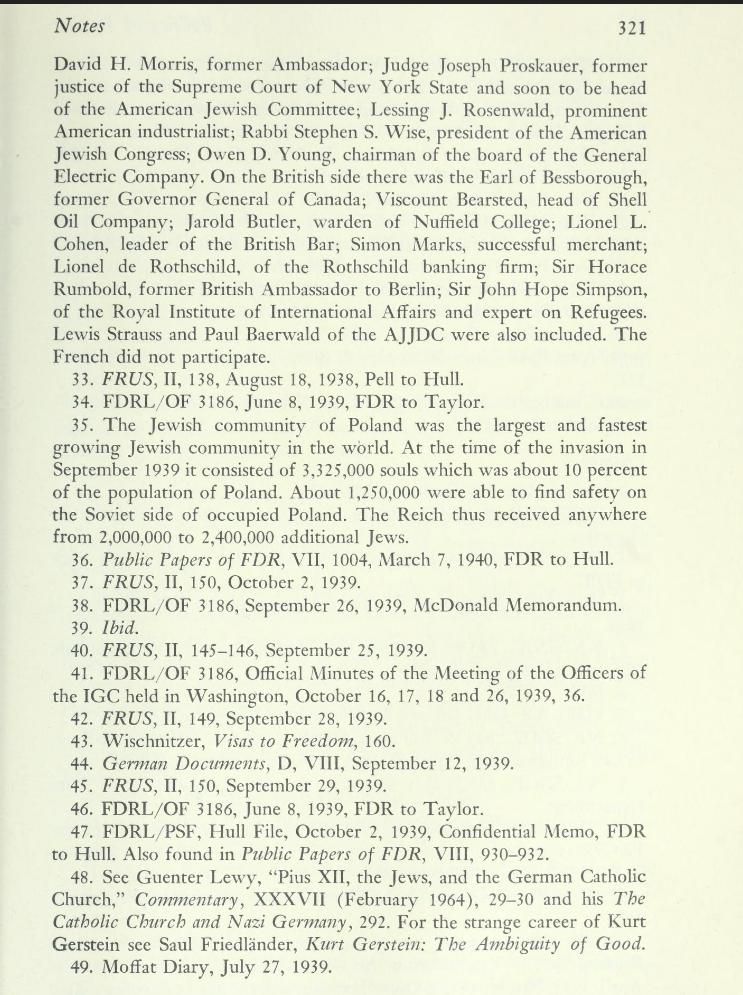 Notes 321

David H. Morris, former Ambassador; Judge Joseph Proskauer, former justice of the Supreme Court of New York State and soon to be head of the American Jewish Committee; Lessing J. Rosenwald, prominent American industrialist; Rabbi Stephen S. Wise, president of the American Jewish Congress; Owen D. Young, chairman of the board of the General Electric Company. On the British side there was the Earl of Bessborough, former Governor General of Canada; Viscount Bearsted, head of Shell Oil Company; Jarold Butler, warden of Nuffield College; Lionel L. Cohen, leader of the British Bar; Simon Marks, successful merchant; Lionel de Rothschild, of the Rothschild banking firm; Sir Horace Rumbold, former British Ambassador to Berlin; Sir John Hope Simpson, of the Royal Institute of International Affairs and expert on Refugees. Lewis Strauss and Paul Baerwald of the AJJDC were also included. The French did not participate.

33. FRUS, II, 138, August 18, 1938, Pell to Hull.
34. FDRL/OF 3186, June 8, 1939, FDR to Taylor.
35. The Jewish community of Poland was the largest and fastest growing Jewish community in the world. At the time of the invasion in September 1939 it consisted of 3,325,000 souls which was about 10 percent of the population of Poland. About 1,250,000 were able to find safety on the Soviet side of occupied Poland. The Reich thus received anywhere from 2,000,000 to 2,400,000 additional Jews.
36. Public Papers of FDR, VII, 1004, March 7, 1940, FDR to Hull.
37. FRUS, II, 150, October 2, 1939.
38. FDRL/OF 3186, September 26, 1939, McDonald Memorandum.
39. Ibid.
40. FRUS, II, 145–146, September 25, 1939.
41. FDRL/OF 3186, Official Minutes of the Meeting of the Officers of the IGC held in Washington, October 16, 17, 18 and 26, 1939, 36.
42. FRUS, II, 149, September 28, 1939.
43. Wischnitzer, Visas to Freedom, 160.
44. German Documents, D, VIII, September 12, 1939.
45. FRUS, II, 150, September 29, 1939.
46. FDRL/OF 3186, June 8, 1939, FDR to Taylor.
47. FDRL/PSF, Hull File, October 2, 1939, Confidential Memo, FDR to Hull. Also found in Public Papers of FDR, VIII, 930–932.
48. See Guenter Lewy, "Pius XII, the Jews, and the German Catholic Church," Commentary, XXXVII (February 1964), 29–30 and his The Catholic Church and Nazi Germany, 292. For the strange career of Kurt Gerstein see Saul Friedländer, Kurt Gerstein: The Ambiguity of Good.
49. Moffat Diary, July 27, 1939.